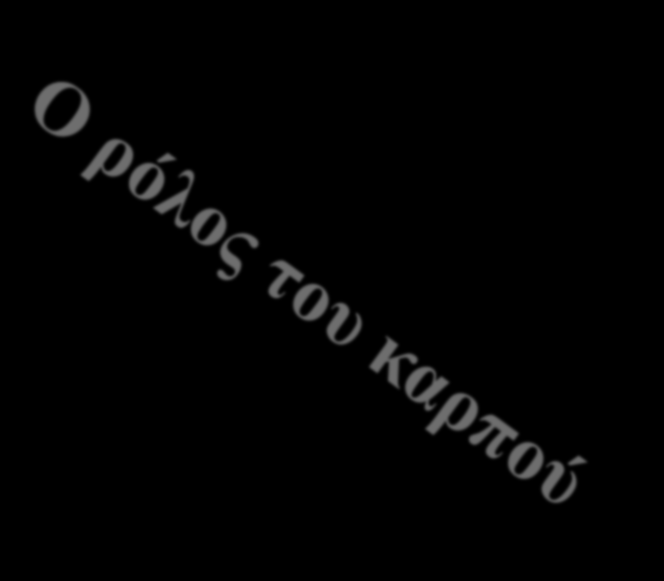 Ο ρόλος του καρπού